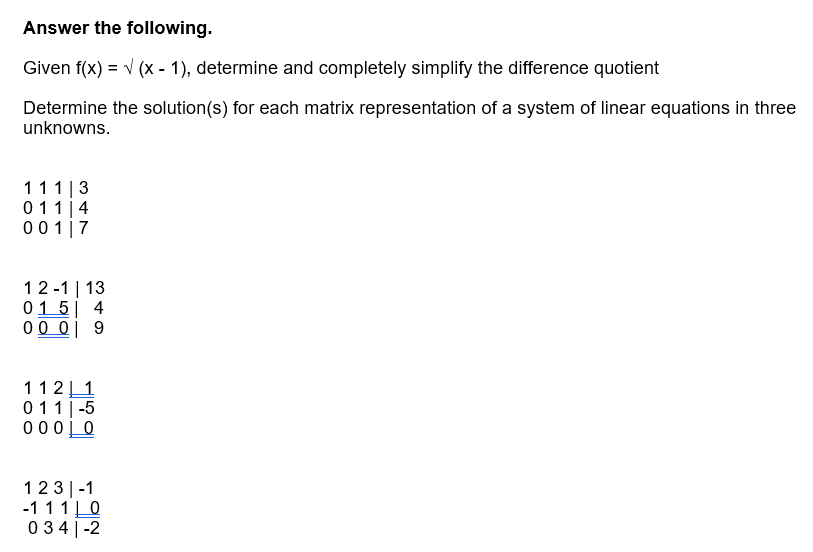 **Answer the following.**

Given f(x) = √ (x - 1), determine and completely simplify the difference quotient

Determine the solution(s) for each matrix representation of a system of linear equations in three unknowns.

1 1 1 | 3
0 1 1 | 4
0 0 1 | 7

1 2 -1 | 13
0 1 5 | 4
0 0 0 | 9

1 1 2 | 1
0 1 1 | -5
0 0 0 | 0

1 2 3 | -1
-1 1 1 | 0
0 3 4 | -2